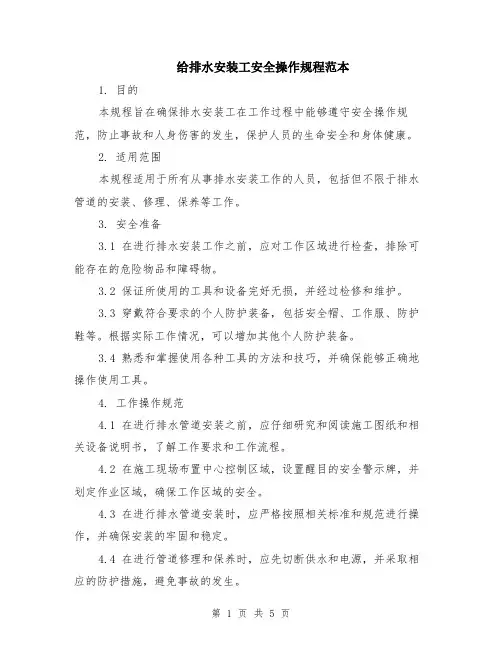 给排水安装工安全操作规程范本

1. 目的

本规程旨在确保排水安装工在工作过程中能够遵守安全操作规范，防止事故和人身伤害的发生，保护人员的生命安全和身体健康。

2. 适用范围

本规程适用于所有从事排水安装工作的人员，包括但不限于排水管道的安装、修理、保养等工作。

3. 安全准备

3.1 在进行排水安装工作之前，应对工作区域进行检查，排除可能存在的危险物品和障碍物。

3.2 保证所使用的工具和设备完好无损，并经过检修和维护。

3.3 穿戴符合要求的个人防护装备，包括安全帽、工作服、防护鞋等。根据实际工作情况，可以增加其他个人防护装备。

3.4 熟悉和掌握使用各种工具的方法和技巧，并确保能够正确地操作使用工具。

4. 工作操作规范

4.1 在进行排水管道安装之前，应仔细研究和阅读施工图纸和相关设备说明书，了解工作要求和工作流程。

4.2 在施工现场布置中心控制区域，设置醒目的安全警示牌，并划定作业区域，确保工作区域的安全。

4.3 在进行排水管道安装时，应严格按照相关标准和规范进行操作，并确保安装的牢固和稳定。

4.4 在进行管道修理和保养时，应先切断供水和电源，并采取相应的防护措施，避免事故的发生。

第 1 页 共 5 页